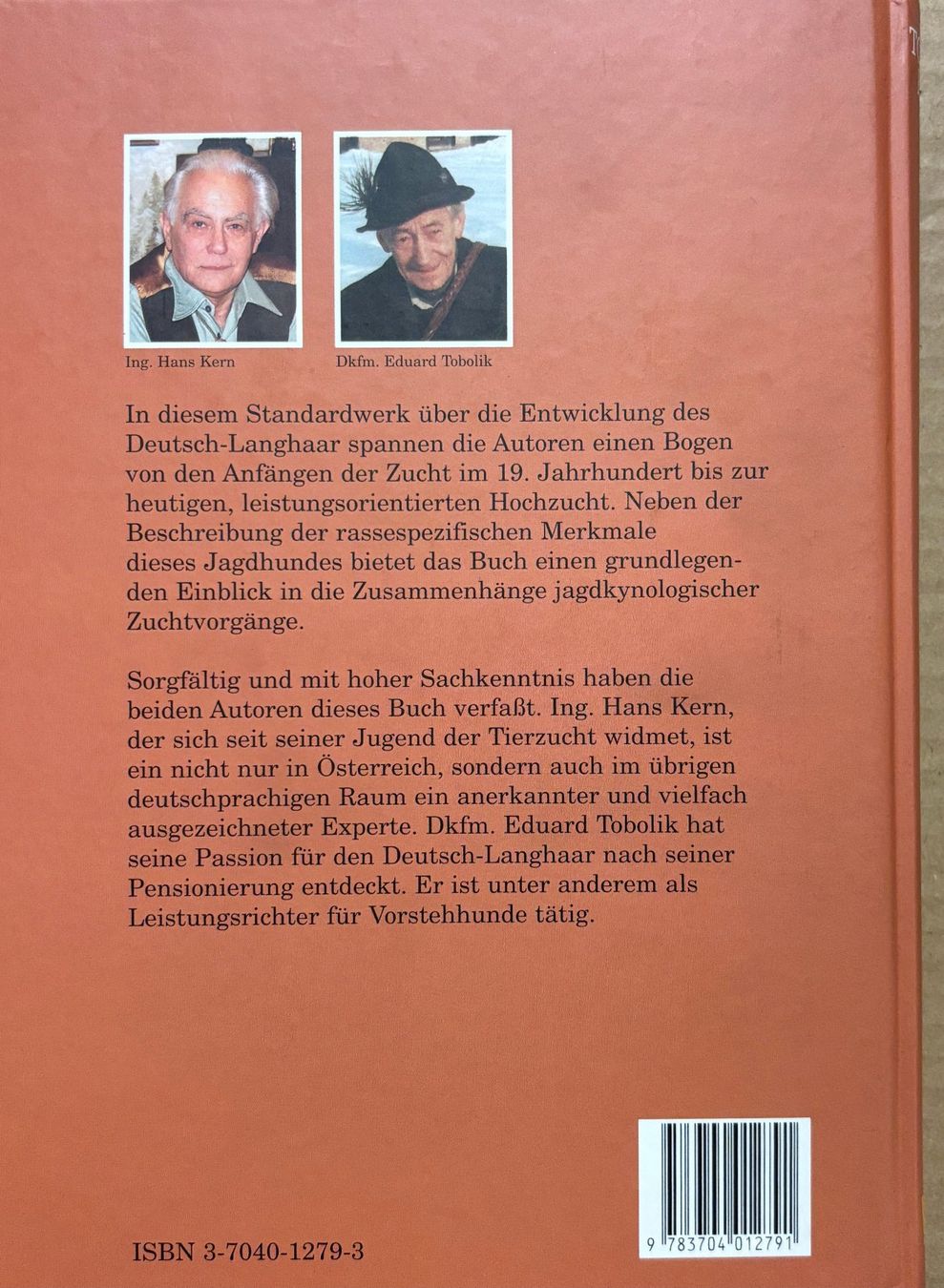 Ing. Hans Kern

Dkfm. Eduard Tobolik

In diesem Standardwerk über die Entwicklung des Deutsch-Langhaar spannen die Autoren einen Bogen von den Anfängen der Zucht im 19. Jahrhundert bis zur heutigen, leistungsorientierten Hochzucht. Neben der Beschreibung der rassespezifischen Merkmale dieses Jagdhundes bietet das Buch einen grundlegenden Einblick in die Zusammenhänge jagdkynologischer Zuchtvorgänge.

Sorgfältig und mit hoher Sachkenntnis haben die beiden Autoren dieses Buch verfaßt. Ing. Hans Kern, der sich seit seiner Jugend der Tierzucht widmet, ist ein nicht nur in Österreich, sondern auch im übrigen deutschprachigen Raum ein anerkannter und vielfach ausgezeichneter Experte. Dkfm. Eduard Tobolik hat seine Passion für den Deutsch-Langhaar nach seiner Pensionierung entdeckt. Er ist unter anderem als Leistungsrichter für Vorstehhunde tätig.

ISBN 3-7040-1279-3

9 783704 012791